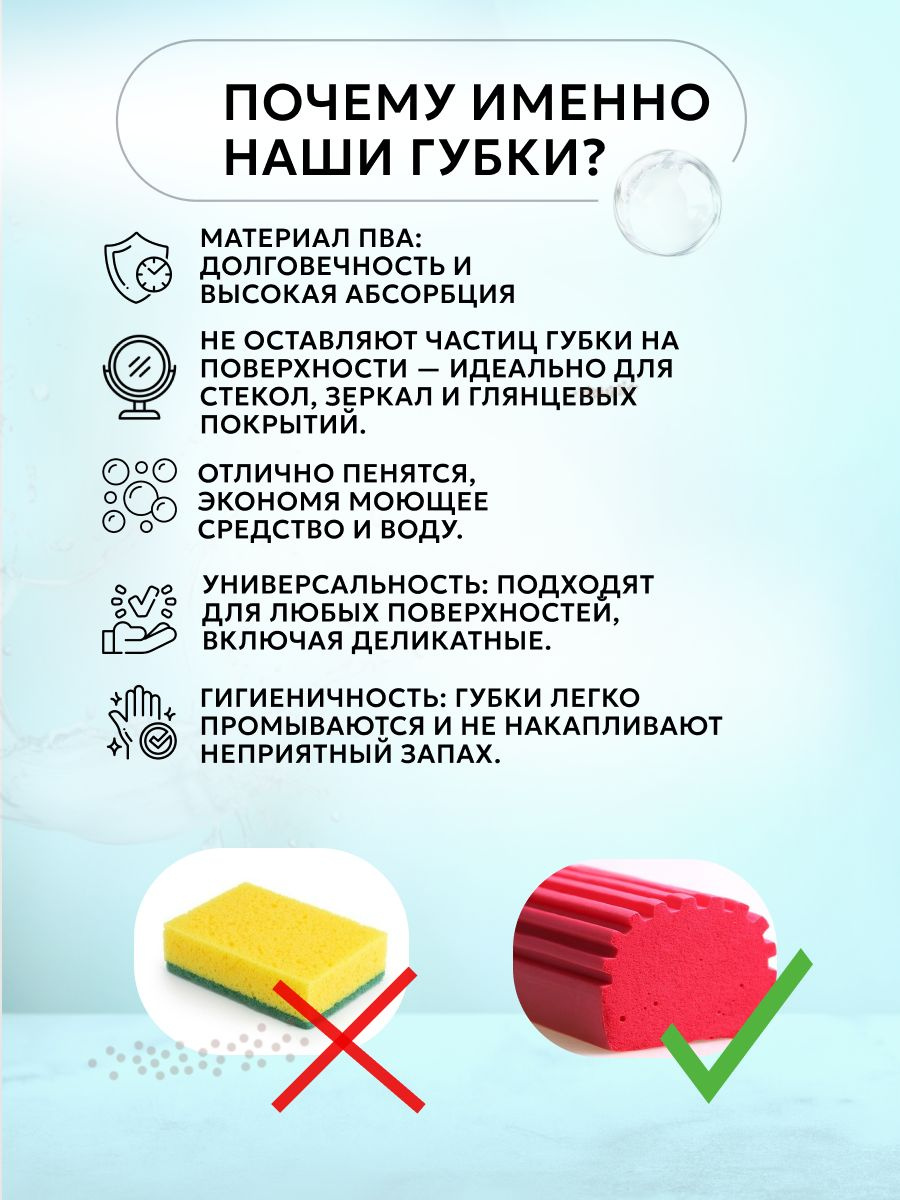 ПОЧЕМУ ИМЕННО НАШИ ГУБКИ?

МАТЕРИАЛ ПВА: ДОЛГОВЕЧНОСТЬ И ВЫСОКАЯ АБСОРБЦИЯ

НЕ ОСТАВЛЯЮТ ЧАСТИЦ ГУБКИ НА ПОВЕРХНОСТИ — ИДЕАЛЬНО ДЛЯ СТЕКОЛ, ЗЕРКАЛ И ГЛЯНЦЕВЫХ ПОКРЫТИЙ.

ОТЛИЧНО ПЕНЯТСЯ, ЭКОНОМЯ МОЮЩЕЕ СРЕДСТВО И ВОДУ.

УНИВЕРСАЛЬНОСТЬ: ПОДХОДЯТ ДЛЯ ЛЮБЫХ ПОВЕРХНОСТЕЙ, ВКЛЮЧАЯ ДЕЛИКАТНЫЕ.

ГИГИЕНИЧНОСТЬ: ГУБКИ ЛЕГКО ПРОМЫВАЮТСЯ И НЕ НАКАПЛИВАЮТ НЕПРИЯТНЫЙ ЗАПАХ.